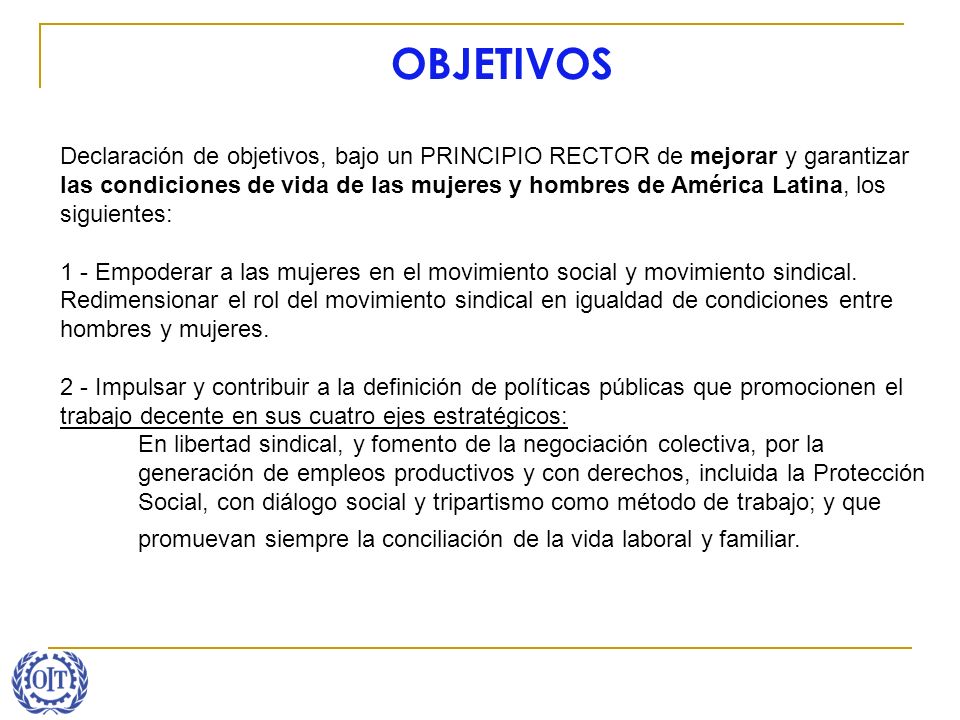 OBJETIVOS

Declaración de objetivos, bajo un PRINCIPIO RECTOR de mejorar y garantizar las condiciones de vida de las mujeres y hombres de América Latina, los siguientes:

1 - Empoderar a las mujeres en el movimiento social y movimiento sindical. Redimensionar el rol del movimiento sindical en igualdad de condiciones entre hombres y mujeres.

2 - Impulsar y contribuir a la definición de políticas públicas que promocionen el trabajo decente en sus cuatro ejes estratégicos:

En libertad sindical, y fomento de la negociación colectiva, por la generación de empleos productivos y con derechos, incluida la Protección Social, con diálogo social y tripartismo como método de trabajo; y que promuevan siempre la conciliación de la vida laboral y familiar.

OIT